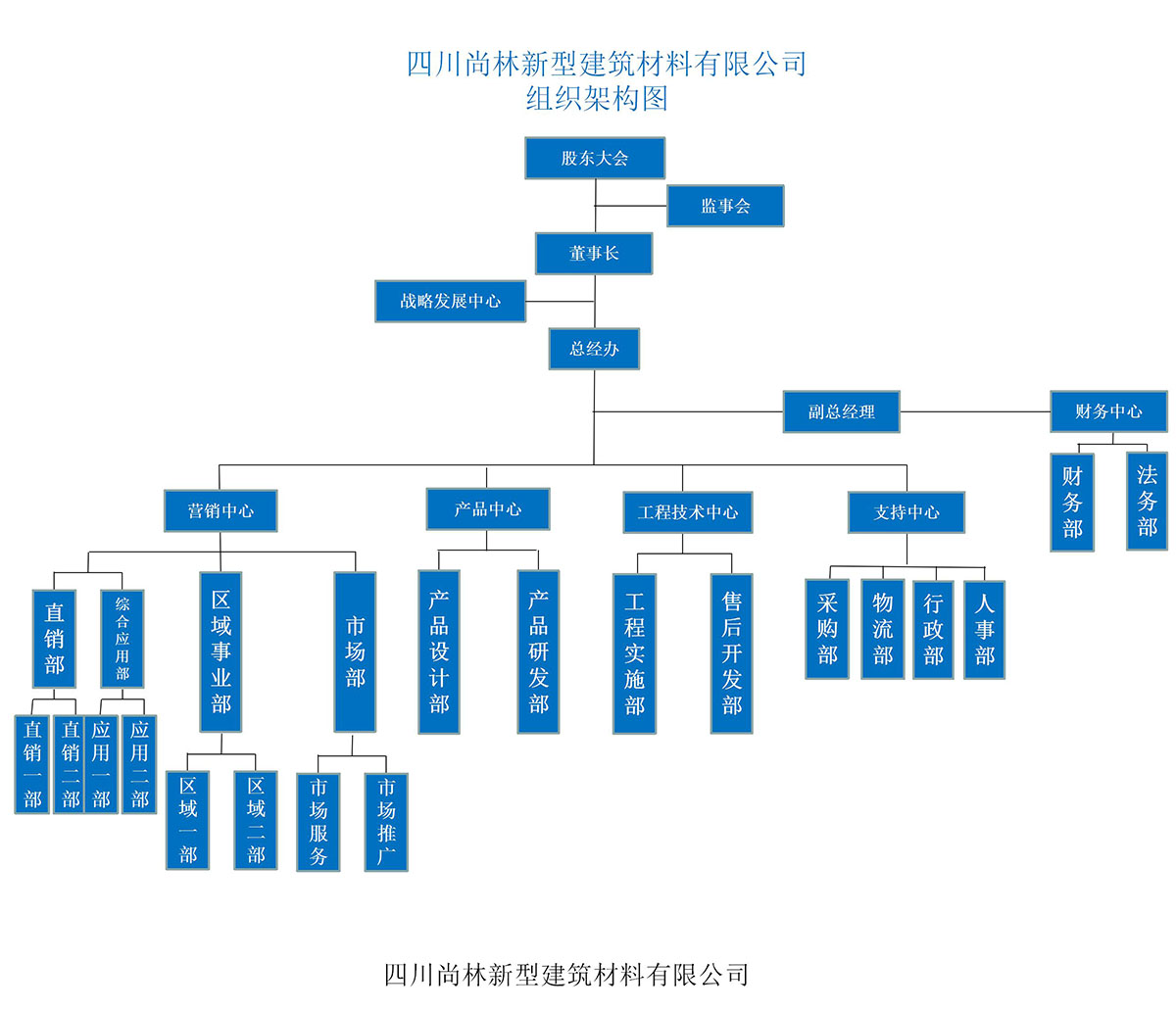 四川尚林新型建筑材料有限公司
组织架构图

股东大会

监事会

董事长

战略发展中心

总经办

副总经理

财务中心

财务部

法务部

营销中心

产品中心

工程技术中心

支持中心

直销部

综合应用部

区域事业部

市场部

产品设计部

产品研发部

工程实施部

售后开发部

采购部

物流部

行政部

人事部

直销一部

直销二部

应用一部

应用二部

区域一部

区域二部

市场服务

市场推广

四川尚林新型建筑材料有限公司